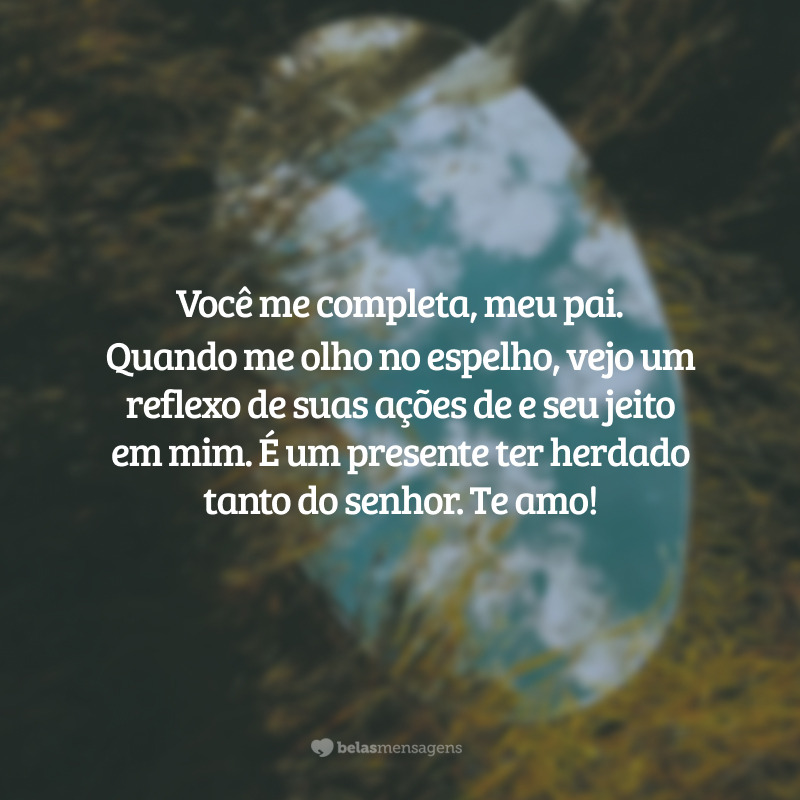 Você me completa, meu pai. Quando me olho no espelho, vejo um reflexo de suas ações de e seu jeito em mim. É um presente ter herdado tanto do senhor. Te amo!

belasmensagens